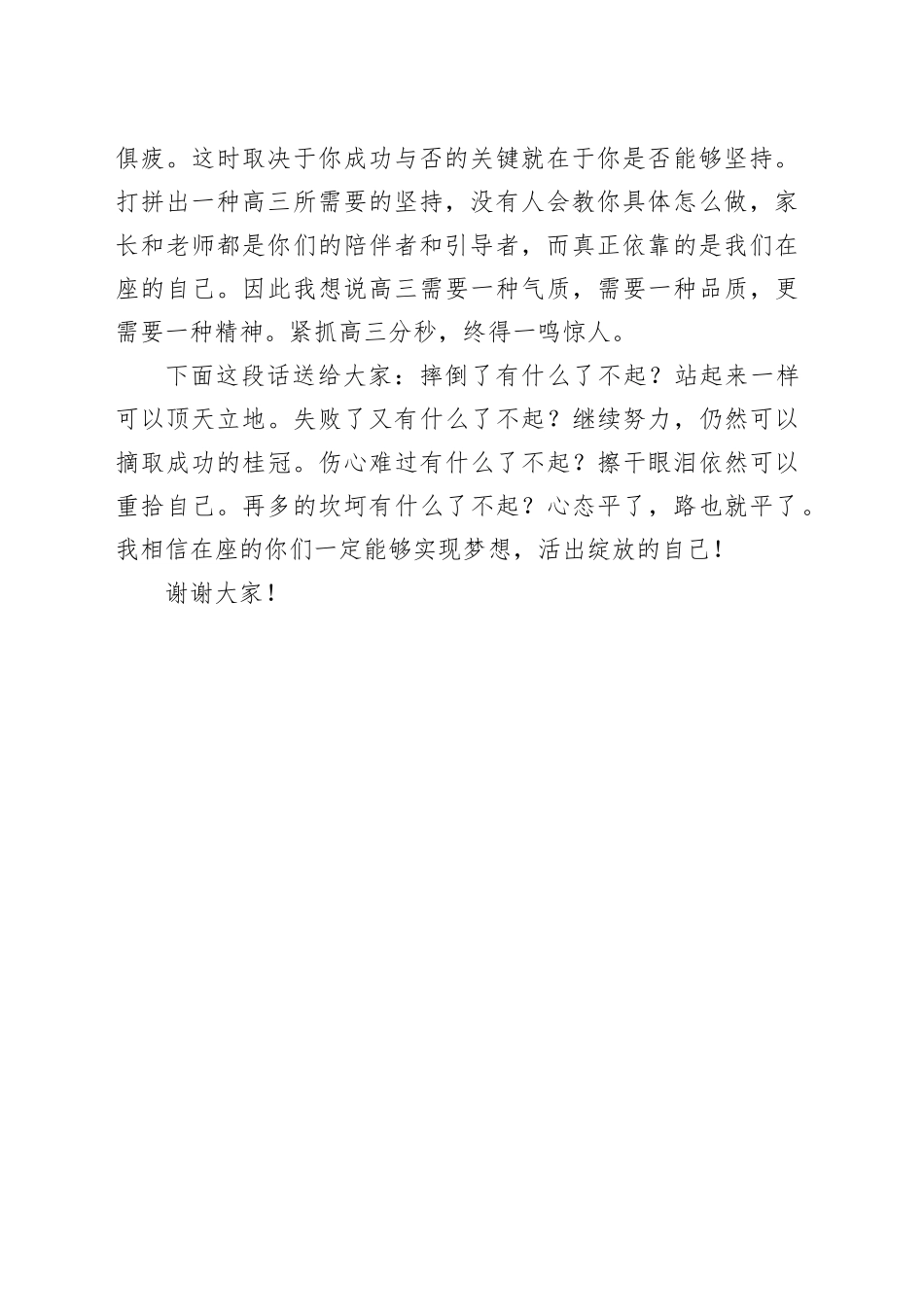 俱疲。这时取决于你成功与否的关键就在于你是否能够坚持。打拼出一种高三所需要的坚持，没有人会教你具体怎么做，家长和老师都是你们的陪伴者和引导者，而真正依靠的是我们在座的自己。因此我想说高三需要一种气质，需要一种品质，更需要一种精神。紧抓高三分秒，终得一鸣惊人。

下面这段话送给大家：摔倒了有什么了不起？站起来一样可以顶天立地。失败了又有什么了不起？继续努力，仍然可以摘取成功的桂冠。伤心难过有什么了不起？擦干眼泪依然可以重拾自己。再多的坎坷有什么了不起？心态平了，路也就平了。我相信在座的你们一定能够实现梦想，活出绽放的自己！

谢谢大家！